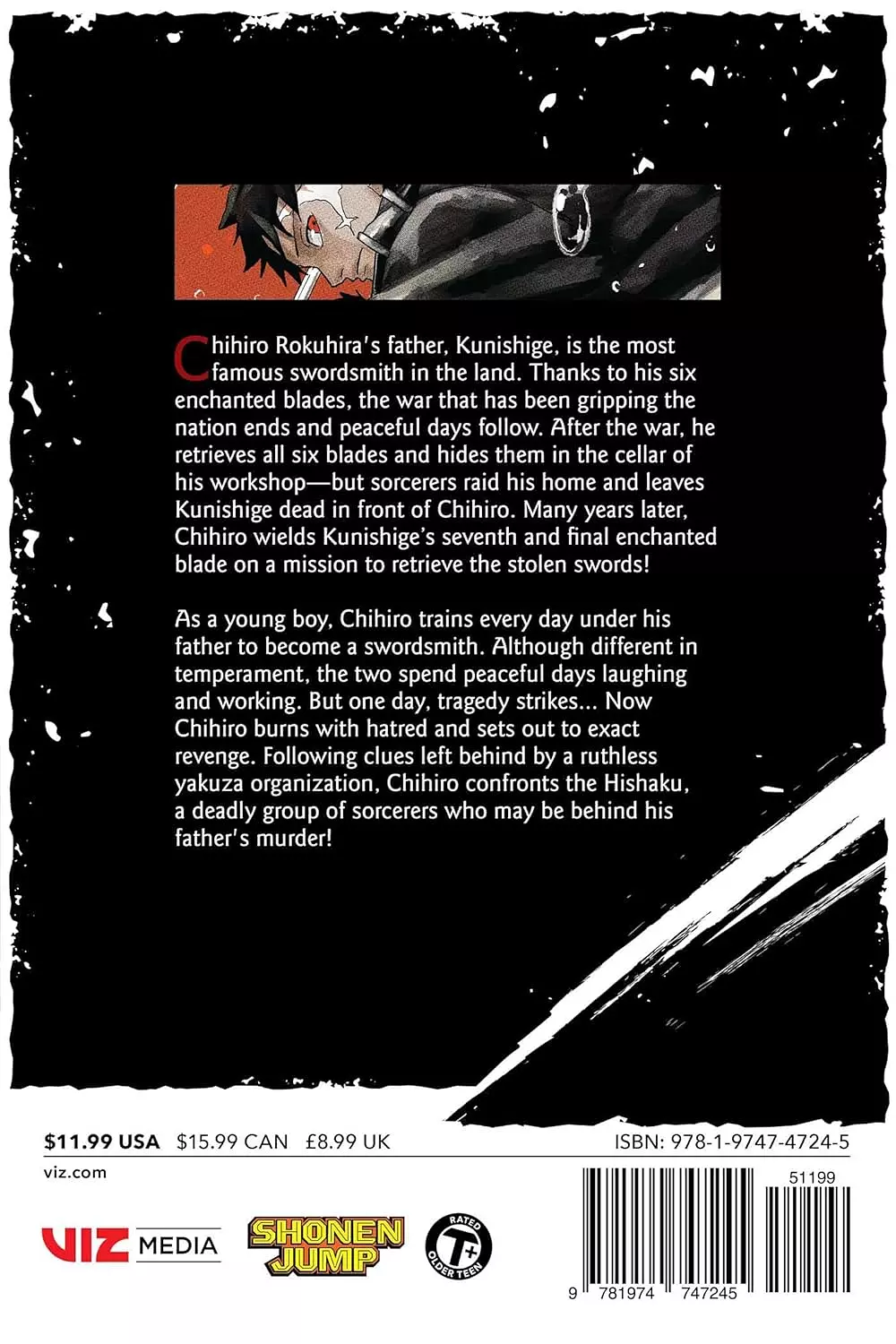 Chihiro Rokuhira's father, Kunishige, is the most famous swordsmith in the land. Thanks to his six enchanted blades, the war that has been gripping the nation ends and peaceful days follow. After the war, he retrieves all six blades and hides them in the cellar of his workshop—but sorcerers raid his home and leaves Kunishige dead in front of Chihiro. Many years later, Chihiro wields Kunishige's seventh and final enchanted blade on a mission to retrieve the stolen swords!

As a young boy, Chihiro trains every day under his father to become a swordsmith. Although different in temperament, the two spend peaceful days laughing and working. But one day, tragedy strikes... Now Chihiro burns with hatred and sets out to exact revenge. Following clues left behind by a ruthless yakuza organization, Chihiro confronts the Hishaku, a deadly group of sorcerers who may be behind his father's murder!

$11.99 USA $15.99 CAN £8.99 UK

ISBN: 978-1-9747-4724-5

viz.com

51199

VIZ MEDIA

SHONEN JUMP

RATED T+ OLDER TEEN

9 781974 747245